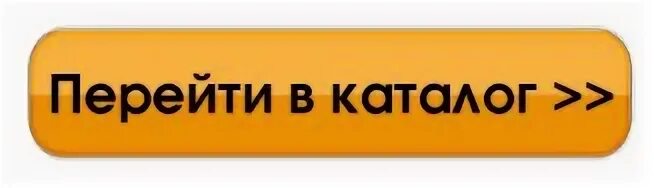 Перейти в каталог >>